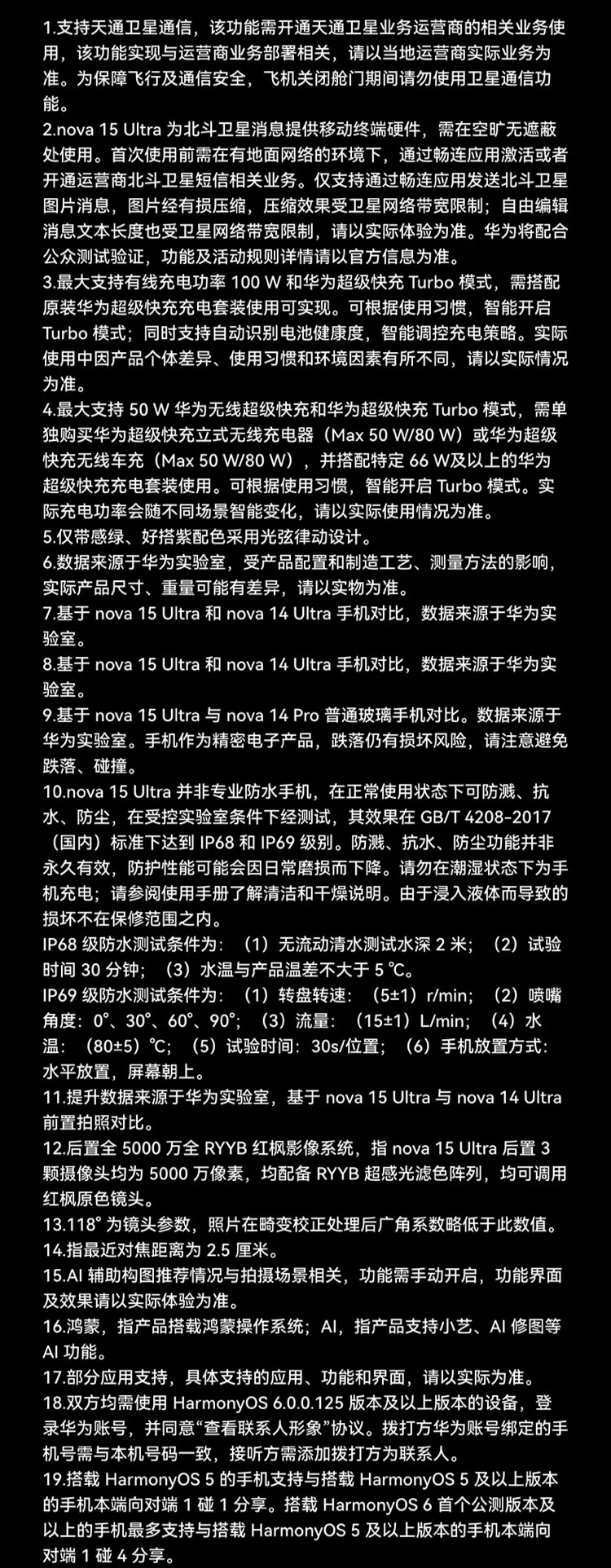 1.支持天通卫星通信，该功能需开通天通卫星业务运营商的相关业务使用，该功能实现与运营商业务部署相关，请以当地运营商实际业务为准。为保障飞行及通信安全，飞机关闭舱门期间请勿使用卫星通信功能。
2.nova 15 Ultra 为北斗卫星消息提供移动终端硬件，需在空旷无遮蔽处使用。首次使用前需在有地面网络的环境下，通过畅连应用激活或者开通运营商北斗卫星短信相关业务。仅支持通过畅连应用发送北斗卫星图片消息，图片经有损压缩，压缩效果受卫星网络带宽限制；自由编辑消息文本长度也受卫星网络带宽限制，请以实际体验为准。华为将配合公众测试验证，功能及活动规则详情请以官方信息为准。
3.最大支持有线充电功率 100 W 和华为超级快充 Turbo 模式，需搭配原装华为超级快充充电套装使用可实现。可根据使用习惯，智能开启 Turbo 模式；同时支持自动识别电池健康度，智能调控充电策略。实际使用中因产品个体差异、使用习惯和环境因素有所不同，请以实际情况为准。
4.最大支持 50 W 华为无线超级快充和华为超级快充 Turbo 模式，需单独购买华为超级快充立式无线充电器（Max 50 W/80 W）或华为超级快充无线车充（Max 50 W/80 W），并搭配特定 66 W及以上的华为超级快充充电套装使用。可根据使用习惯，智能开启 Turbo 模式。实际充电功率会随不同场景智能变化，请以实际使用情况为准。
5.仅带感绿、好搭紫配色采用光弦律动设计。
6.数据来源于华为实验室，受产品配置和制造工艺、测量方法的影响，实际产品尺寸、重量可能有差异，请以实物为准。
7.基于 nova 15 Ultra 和 nova 14 Ultra 手机对比，数据来源于华为实验室。
8.基于 nova 15 Ultra 和 nova 14 Ultra 手机对比，数据来源于华为实验室。
9.基于 nova 15 Ultra 与 nova 14 Pro 普通玻璃手机对比。数据来源于华为实验室。手机作为精密电子产品，跌落仍有损坏风险，请注意避免跌落、碰撞。
10.nova 15 Ultra 并非专业防水手机，在正常使用状态下可防溅、抗水、防尘，在受控实验室条件下经测试，其效果在 GB/T 4208-2017（国内）标准下达到 IP68 和 IP69 级别。防溅、抗水、防尘功能并非永久有效，防护性能可能会因日常磨损而下降。请勿在潮湿状态下为手机充电；请参阅使用手册了解清洁和干燥说明。由于浸入液体而导致的损坏不在保修范围之内。
IP68 级防水测试条件为：（1）无流动清水测试水深 2 米；（2）试验时间 30 分钟；（3）水温与产品温差不大于 5 ℃。
IP69 级防水测试条件为：（1）转盘转速：（5±1）r/min；（2）喷嘴角度：0°、30°、60°、90°；（3）流量：（15±1）L/min；（4）水温：（80±5）℃；（5）试验时间：30s/位置；（6）手机放置方式：水平放置，屏幕朝上。
11.提升数据来源于华为实验室，基于 nova 15 Ultra 与 nova 14 Ultra 前置拍照对比。
12.后置全 5000 万全 RYYB 红枫影像系统，指 nova 15 Ultra 后置 3 颗摄像头均为 5000 万像素，均配备 RYYB 超感光滤色阵列，均可调用红枫原色镜头。
13.118° 为镜头参数，照片在畸变校正处理后广角系数略低于此数值。
14.指最近对焦距离为 2.5 厘米。
15.AI 辅助构图推荐情况与拍摄场景相关，功能需手动开启，功能界面及效果请以实际体验为准。
16.鸿蒙，指产品搭载鸿蒙操作系统；AI，指产品支持小艺、AI 修图等 AI 功能。
17.部分应用支持，具体支持的应用、功能和界面，请以实际为准。
18.双方均需使用 HarmonyOS 6.0.0.125 版本及以上版本的设备，登录华为账号，并同意“查看联系人形象”协议。拨打方华为账号绑定的手机号需与本机号码一致，接听方需添加拨打方为联系人。
19.搭载 HarmonyOS 5 的手机支持与搭载 HarmonyOS 5 及以上版本的手机本端向对端 1 碰 1 分享。搭载 HarmonyOS 6 首个公测版本及以上的手机最多支持与搭载 HarmonyOS 5 及以上版本的手机本端向对端 1 碰 4 分享。